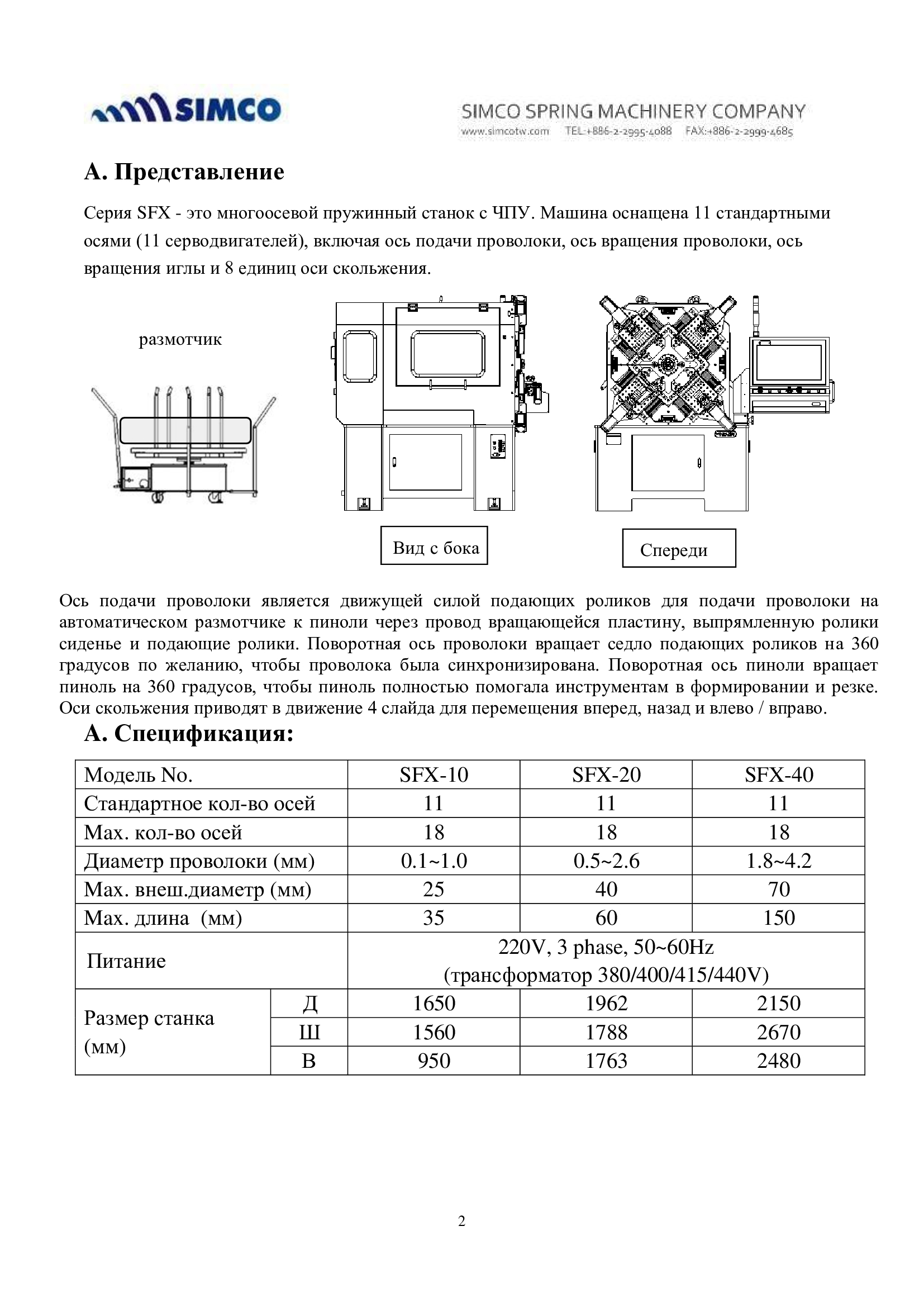 SIMCO

SIMCO SPRING MACHINERY COMPANY
www.simcotw.com TEL:+886-2-2995-4088 FAX:+886-2-2999-4685

A. Представление

Серия SFX - это многоосевой пружинный станок с ЧПУ. Машина оснащена 11 стандартными осями (11 серводвигателей), включая ось подачи проволоки, ось вращения проволоки, ось вращения иглы и 8 единиц оси скольжения.

размотчик

Вид с бока

Спереди

Ось подачи проволоки является движущей силой подающих роликов для подачи проволоки на автоматическом размотчике к пиноли через провод вращающейся пластину, выпрямленную ролики сиденье и подающие ролики. Поворотная ось проволоки вращает седло подающих роликов на 360 градусов по желанию, чтобы проволока была синхронизирована. Поворотная ось пиноли вращает пиноль на 360 градусов, чтобы пиноль полностью помогала инструментам в формировании и резке. Оси скольжения приводят в движение 4 слайда для перемещения вперед, назад и влево / вправо.

A. Спецификация:

| Модель No. | | SFX-10 | SFX-20 | SFX-40 |
|---|---|---|---|---|
| Стандартное кол-во осей | | 11 | 11 | 11 |
| Max. кол-во осей | | 18 | 18 | 18 |
| Диаметр проволоки (мм) | | 0.1~1.0 | 0.5~2.6 | 1.8~4.2 |
| Max. внеш.диаметр (мм) | | 25 | 40 | 70 |
| Max. длина (мм) | | 35 | 60 | 150 |
| Питание | | 220V, 3 phase, 50~60Hz (трансформатор 380/400/415/440V) | | |
| Размер станка (мм) | Д | 1650 | 1962 | 2150 |
| | Ш | 1560 | 1788 | 2670 |
| | В | 950 | 1763 | 2480 |

2